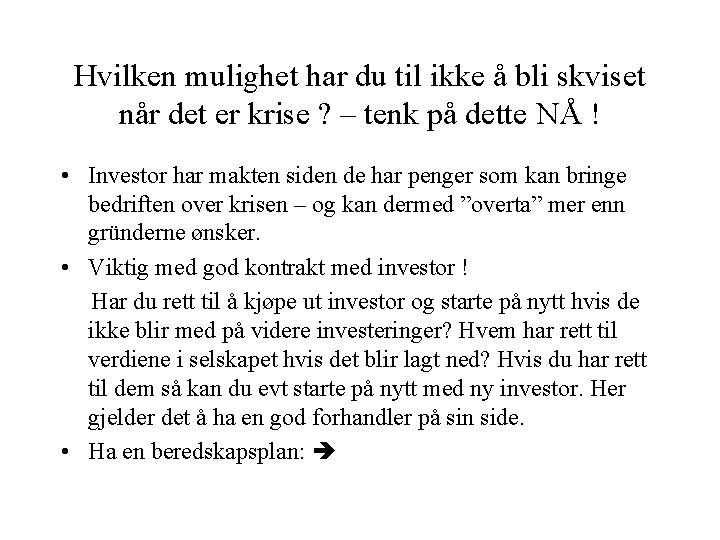 Hvilken mulighet har du til ikke å bli skviset når det er krise ? – tenk på dette NÅ !

• Investor har makten siden de har penger som kan bringe bedriften over krisen – og kan dermed ”overta” mer enn gründerne ønsker.

• Viktig med god kontrakt med investor !

Har du rett til å kjøpe ut investor og starte på nytt hvis de ikke blir med på videre investeringer? Hvem har rett til verdiene i selskapet hvis det blir lagt ned? Hvis du har rett til dem så kan du evt starte på nytt med ny investor. Her gjelder det å ha en god forhandler på sin side.

• Ha en beredskapsplan: ➔